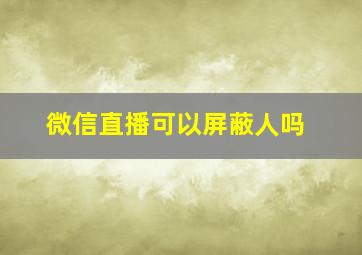 微信直播可以屏蔽人吗